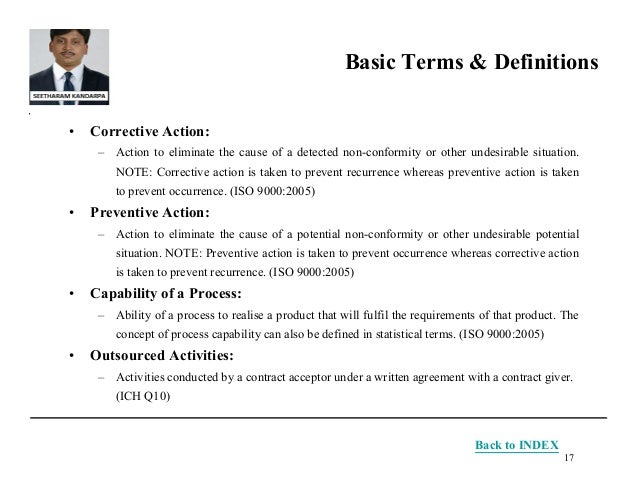 SEETHARAM KANDARPA

Basic Terms & Definitions

• Corrective Action:
– Action to eliminate the cause of a detected non-conformity or other undesirable situation. NOTE: Corrective action is taken to prevent recurrence whereas preventive action is taken to prevent occurrence. (ISO 9000:2005)

• Preventive Action:
– Action to eliminate the cause of a potential non-conformity or other undesirable potential situation. NOTE: Preventive action is taken to prevent occurrence whereas corrective action is taken to prevent recurrence. (ISO 9000:2005)

• Capability of a Process:
– Ability of a process to realise a product that will fulfil the requirements of that product. The concept of process capability can also be defined in statistical terms. (ISO 9000:2005)

• Outsourced Activities:
– Activities conducted by a contract acceptor under a written agreement with a contract giver. (ICH Q10)

Back to INDEX
17